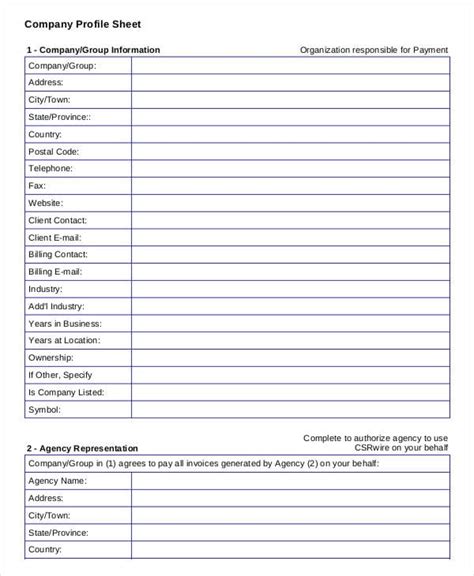 Company Profile Sheet

1 - Company/Group Information

Organization responsible for Payment

| Company/Group: | |
|---|---|
| Address: | |
| City/Town: | |
| State/Province:: | |
| Country: | |
| Postal Code: | |
| Telephone: | |
| Fax: | |
| Website: | |
| Client Contact: | |
| Client E-mail: | |
| Billing Contact: | |
| Billing E-mail: | |
| Industry: | |
| Add'l Industry: | |
| Years in Business: | |
| Years at Location: | |
| Ownership: | |
| If Other, Specify | |
| Is Company Listed: | |
| Symbol: | |

2 - Agency Representation

Complete to authorize agency to use CSRwire on your behalf

| Company/Group in (1) agrees to pay all invoices generated by Agency (2) on your behalf: | |
|---|---|
| Agency Name: | |
| Address: | |
| City/Town: | |
| State/Province: | |
| Country: | |